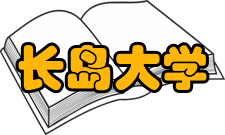 长岛大学